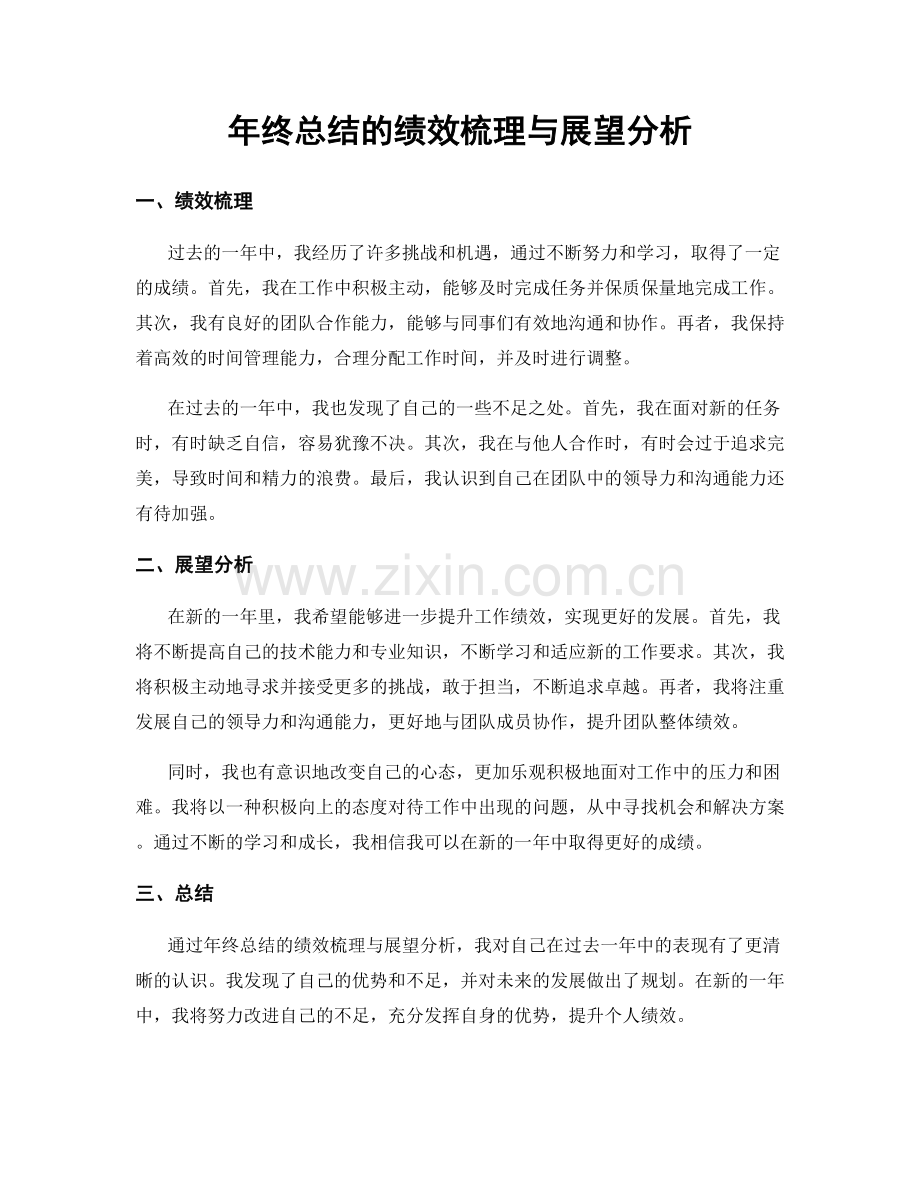 年终总结的绩效梳理与展望分析

一、绩效梳理

过去的一年中，我经历了许多挑战和机遇，通过不断努力和学习，取得了一定的成绩。首先，我在工作中积极主动，能够及时完成任务并保质保量地完成工作。其次，我有良好的团队合作能力，能够与同事们有效地沟通和协作。再者，我保持着高效的时间管理能力，合理分配工作时间，并及时进行调整。

在过去的一年中，我也发现了自己的一些不足之处。首先，我在面对新的任务时，有时缺乏自信，容易犹豫不决。其次，我在与他人合作时，有时会过于追求完美，导致时间和精力的浪费。最后，我认识到自己在团队中的领导力和沟通能力还有待加强。

二、展望分析

在新的一年里，我希望能够进一步提升工作绩效，实现更好的发展。首先，我将不断提高自己的技术能力和专业知识，不断学习和适应新的工作要求。其次，我将积极主动地寻求并接受更多的挑战，敢于担当，不断追求卓越。再者，我将注重发展自己的领导力和沟通能力，更好地与团队成员协作，提升团队整体绩效。

同时，我也有意识地改变自己的心态，更加乐观积极地面对工作中的压力和困难。我将以一种积极向上的态度对待工作中出现的问题，从中寻找机会和解决方案。通过不断的学习和成长，我相信我可以在新的一年中取得更好的成绩。

三、总结

通过年终总结的绩效梳理与展望分析，我对自己在过去一年中的表现有了更清晰的认识。我发现了自己的优势和不足，并对未来的发展做出了规划。在新的一年中，我将努力改进自己的不足，充分发挥自身的优势，提升个人绩效。

www.zixin.com.cn